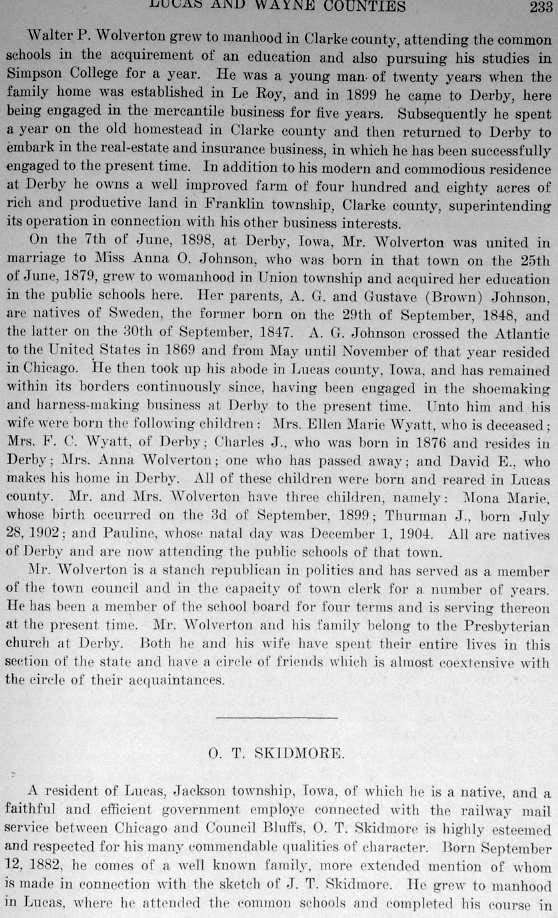 LUCAS AND WAYNE COUNTIES 233

Walter P. Wolverton grew to manhood in Clarke county, attending the common schools in the acquirement of an education and also pursuing his studies in Simpson College for a year. He was a young man of twenty years when the family home was established in Le Roy, and in 1899 he came to Derby, here being engaged in the mercantile business for five years. Subsequently he spent a year on the old homestead in Clarke county and then returned to Derby to embark in the real-estate and insurance business, in which he has been successfully engaged to the present time. In addition to his modern and commodious residence at Derby he owns a well improved farm of four hundred and eighty acres of rich and productive land in Franklin township, Clarke county, superintending its operation in connection with his other business interests.

On the 7th of June, 1898, at Derby, Iowa, Mr. Wolverton was united in marriage to Miss Anna O. Johnson, who was born in that town on the 25th of June, 1879, grew to womanhood in Union township and acquired her education in the public schools here. Her parents, A. G. and Gustave (Brown) Johnson, are natives of Sweden, the former born on the 29th of September, 1848, and the latter on the 30th of September, 1847. A. G. Johnson crossed the Atlantic to the United States in 1869 and from May until November of that year resided in Chicago. He then took up his abode in Lucas county, Iowa, and has remained within its borders continuously since, having been engaged in the shoemaking and harness-making business at Derby to the present time. Unto him and his wife were born the following children: Mrs. Ellen Marie Wyatt, who is deceased; Mrs. F. C. Wyatt, of Derby; Charles J., who was born in 1876 and resides in Derby; Mrs. Anna Wolverton; one who has passed away; and David E., who makes his home in Derby. All of these children were born and reared in Lucas county. Mr. and Mrs. Wolverton have three children, namely: Mona Marie, whose birth occurred on the 3d of September, 1899; Thurman J., born July 28, 1902; and Pauline, whose natal day was December 1, 1904. All are natives of Derby and are now attending the public schools of that town.

Mr. Wolverton is a stanch republican in politics and has served as a member of the town council and in the capacity of town clerk for a number of years. He has been a member of the school board for four terms and is serving thereon at the present time. Mr. Wolverton and his family belong to the Presbyterian church at Derby. Both he and his wife have spent their entire lives in this section of the state and have a circle of friends which is almost coextensive with the circle of their acquaintances.

O. T. SKIDMORE.

A resident of Lucas, Jackson township, Iowa, of which he is a native, and a faithful and efficient government employe connected with the railway mail service between Chicago and Council Bluffs, O. T. Skidmore is highly esteemed and respected for his many commendable qualities of character. Born September 12, 1882, he comes of a well known family, more extended mention of whom is made in connection with the sketch of J. T. Skidmore. He grew to manhood in Lucas, where he attended the common schools and completed his course in